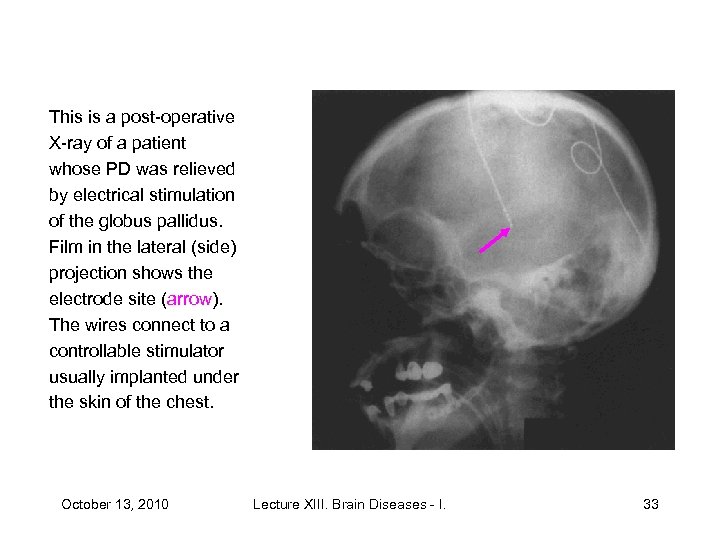 This is a post-operative X-ray of a patient whose PD was relieved by electrical stimulation of the globus pallidus. Film in the lateral (side) projection shows the electrode site (arrow). The wires connect to a controllable stimulator usually implanted under the skin of the chest.

October 13, 2010 Lecture XIII. Brain Diseases - I. 33